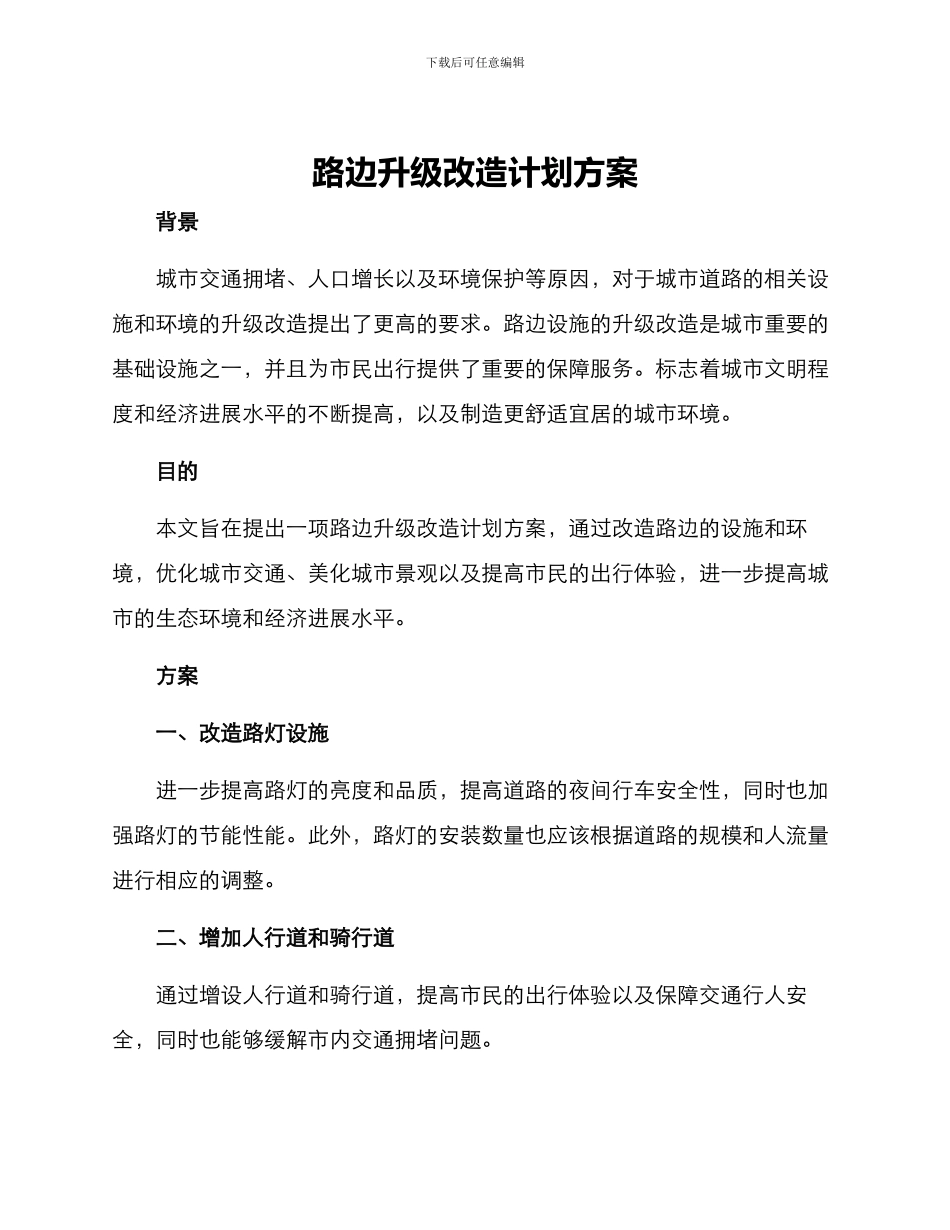 下载后可任意编辑

路边升级改造计划方案

背景

城市交通拥堵、人口增长以及环境保护等原因，对于城市道路的相关设施和环境的升级改造提出了更高的要求。路边设施的升级改造是城市重要的基础设施之一，并且为市民出行提供了重要的保障服务。标志着城市文明程度和经济进展水平的不断提高，以及制造更舒适宜居的城市环境。

目的

本文旨在提出一项路边升级改造计划方案，通过改造路边的设施和环境，优化城市交通、美化城市景观以及提高市民的出行体验，进一步提高城市的生态环境和经济进展水平。

方案

一、改造路灯设施

进一步提高路灯的亮度和品质，提高道路的夜间行车安全性，同时也加强路灯的节能性能。此外，路灯的安装数量也应该根据道路的规模和人流量进行相应的调整。

二、增加人行道和骑行道

通过增设人行道和骑行道，提高市民的出行体验以及保障交通行人安全，同时也能够缓解市内交通拥堵问题。